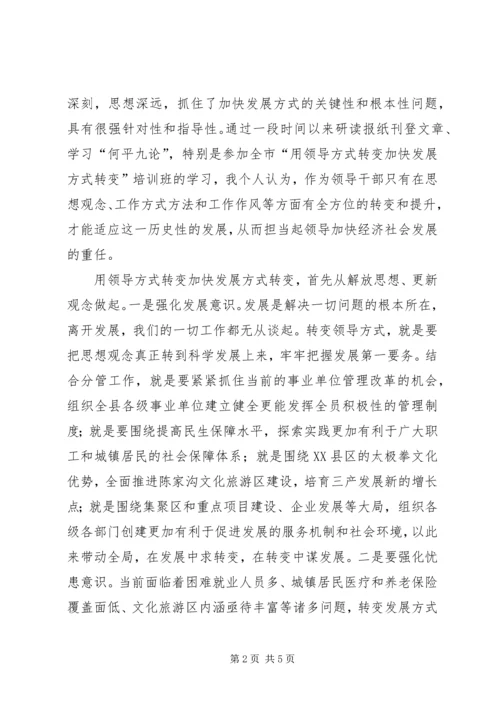 深刻，思想深远，抓住了加快发展方式的关键性和根本性问题，具有很强针对性和指导性。通过一段时间以来研读报纸刊登文章、学习“何平九论”，特别是参加全市“用领导方式转变加快发展方式转变”培训班的学习，我个人认为，作为领导干部只有在思想观念、工作方式方法和工作作风等方面有全方位的转变和提升，才能适应这一历史性的发展，从而担当起领导加快经济社会发展的重任。

用领导方式转变加快发展方式转变，首先从解放思想、更新观念做起。一是强化发展意识。发展是解决一切问题的根本所在，离开发展，我们的一切工作都无从谈起。转变领导方式，就是要把思想观念真正转到科学发展上来，牢牢把握发展第一要务。结合分管工作，就是要紧紧抓住当前的事业单位管理改革的机会，组织全县各级事业单位建立健全更能发挥全员积极性的管理制度；就是要围绕提高民生保障水平，探索实践更加有利于广大职工和城镇居民的社会保障体系；就是围绕XX县区的太极拳文化优势，全面推进陈家沟文化旅游区建设，培育三产发展新的增长点；就是围绕集聚区和重点项目建设、企业发展等大局，组织各级各部门创建更加有利于促进发展的服务机制和社会环境，以此来带动全局，在发展中求转变，在转变中谋发展。二是要强化忧患意识。当前面临着困难就业人员多、城镇居民医疗和养老保险覆盖面低、文化旅游区内涵亟待丰富等诸多问题，转变发展方式

第2页 共5页